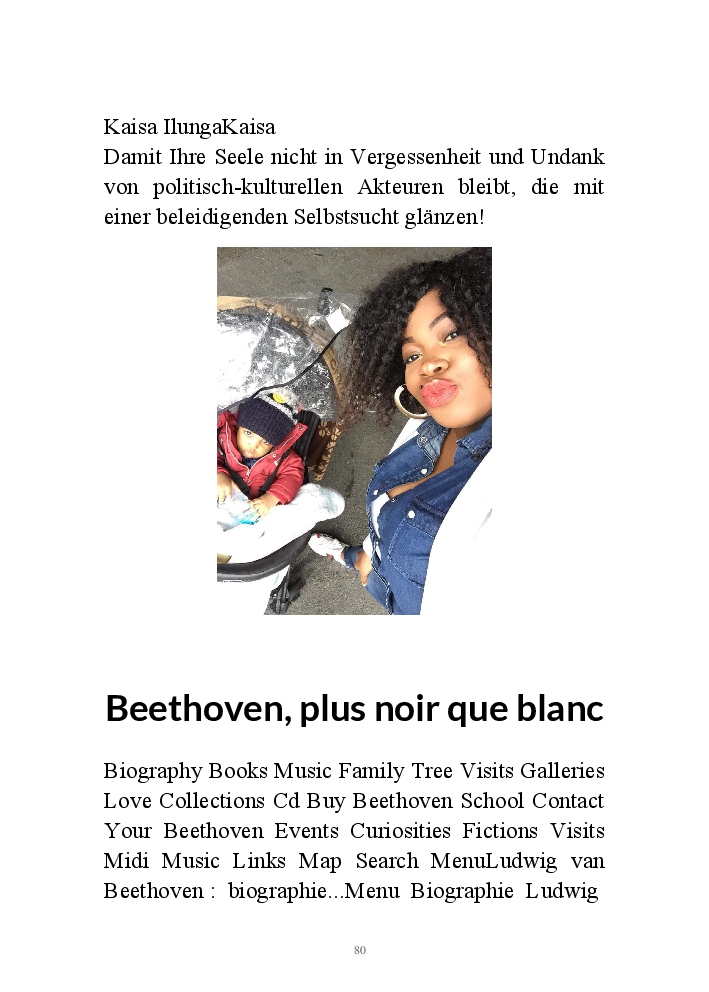 Kaisa IlungaKaisa
Damit Ihre Seele nicht in Vergessenheit und Undank von politisch-kulturellen Akteuren bleibt, die mit einer beleidigenden Selbstsucht glänzen!

Beethoven, plus noir que blanc

Biography Books Music Family Tree Visits Galleries Love Collections Cd Buy Beethoven School Contact Your Beethoven Events Curiosities Fictions Visits Midi Music Links Map Search MenuLudwig van Beethoven : biographie...Menu Biographie Ludwig

80